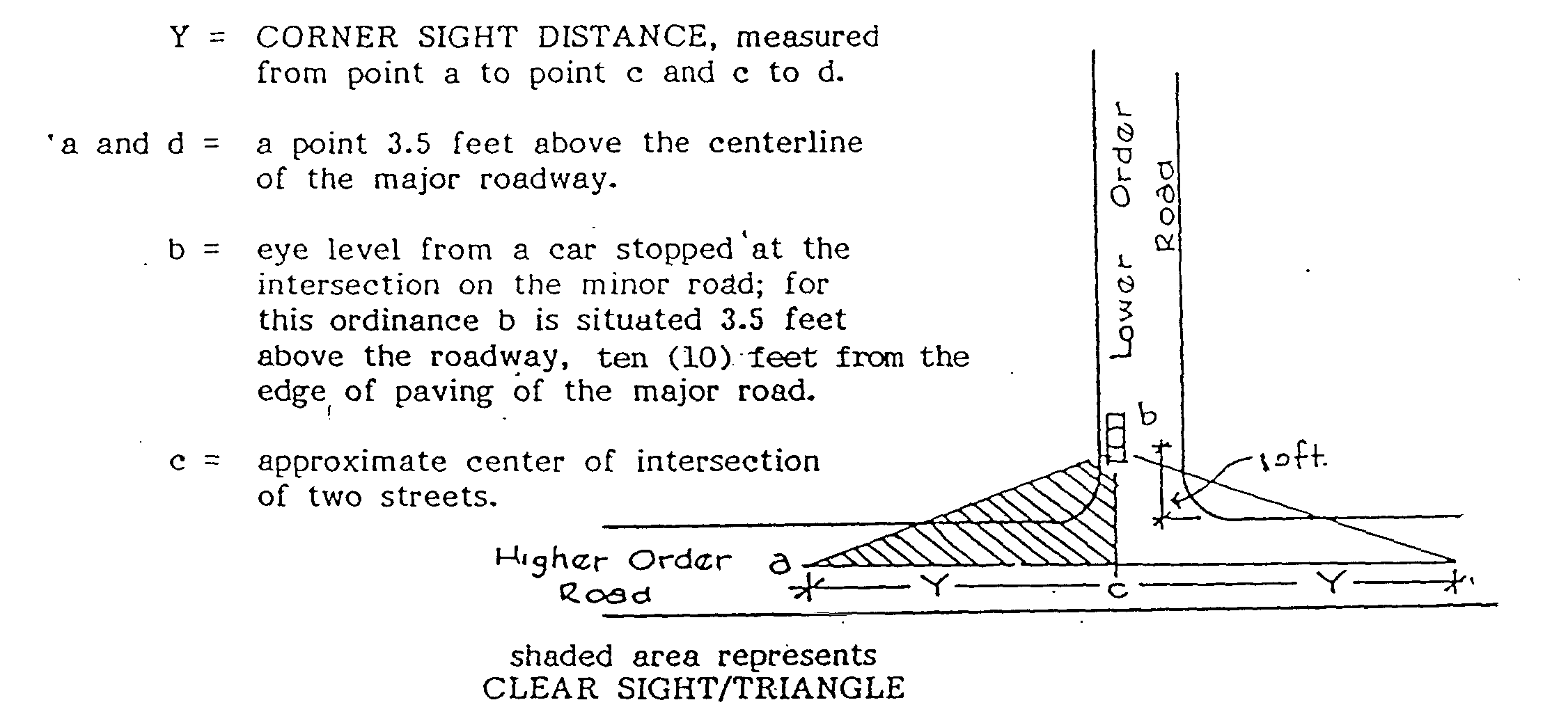 Y = CORNER SIGHT DISTANCE, measured from point a to point c and c to d.

a and d = a point 3.5 feet above the centerline of the major roadway.

b = eye level from a car stopped at the intersection on the minor road; for this ordinance b is situated 3.5 feet above the roadway, ten (10) feet from the edge of paving of the major road.

c = approximate center of intersection of two streets.

Lower Order Road

b

10ft.

Higher Order Road

a

Y

c

Y

shaded area represents CLEAR SIGHT/TRIANGLE